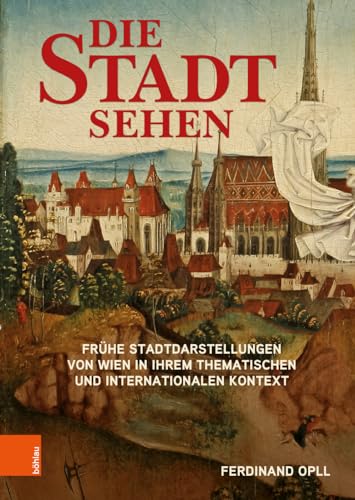 DIE
STADT
SEHEN

FRÜHE STADTDARSTELLUNGEN VON WIEN IN IHREM THEMATISCHEN UND INTERNATIONALEN KONTEXT

böhlau

FERDINAND OPLL